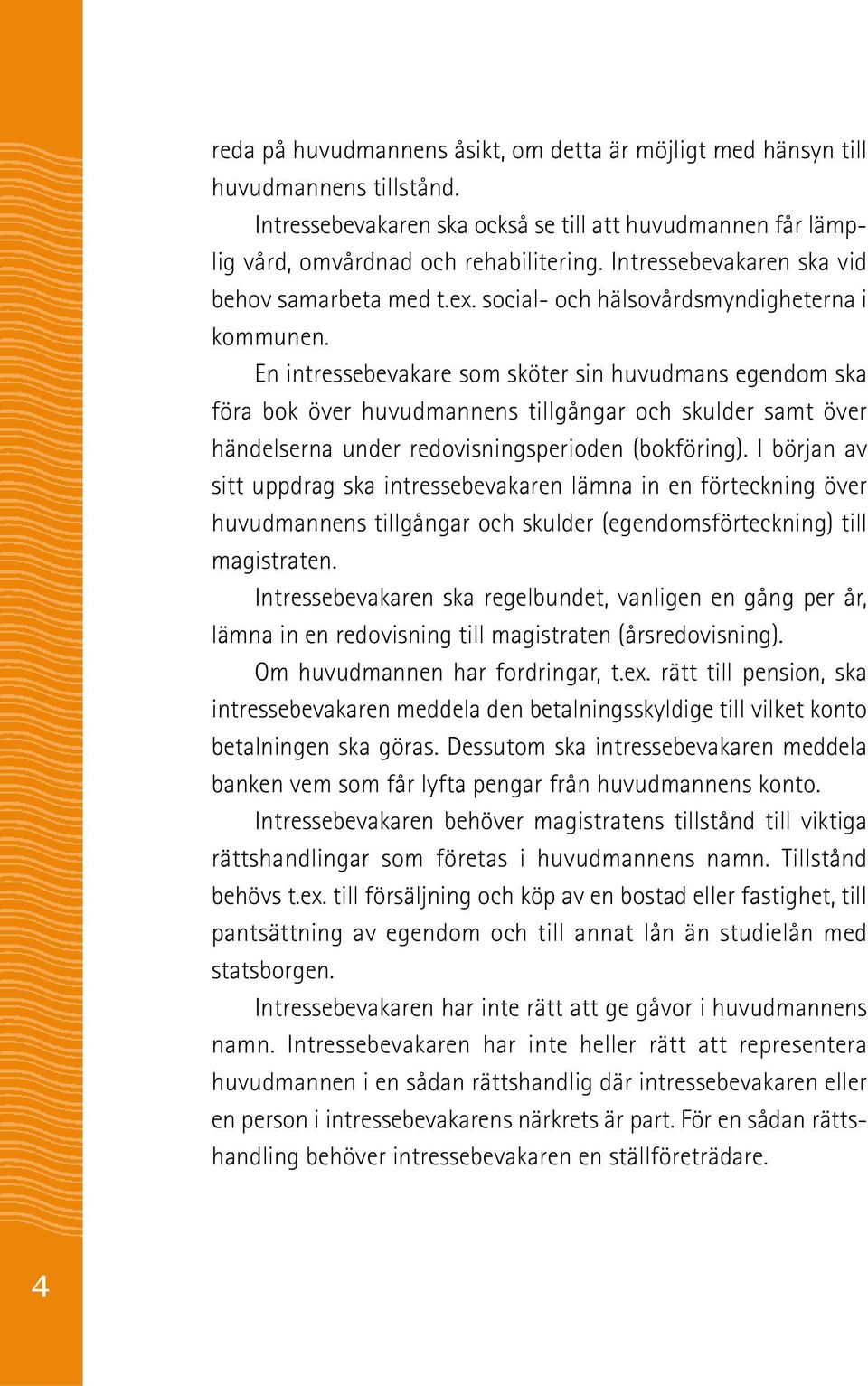 reda på huvudmannens åsikt, om detta är möjligt med hänsyn till huvudmannens tillstånd.

Intressebevakaren ska också se till att huvudmannen får lämplig vård, omvårdnad och rehabilitering. Intressebevakaren ska vid behov samarbeta med t.ex. social- och hälsovårdsmyndigheterna i kommunen.

En intressebevakare som sköter sin huvudmans egendom ska föra bok över huvudmannens tillgångar och skulder samt över händelserna under redovisningsperioden (bokföring). I början av sitt uppdrag ska intressebevakaren lämna in en förteckning över huvudmannens tillgångar och skulder (egendomsförteckning) till magistraten.

Intressebevakaren ska regelbundet, vanligen en gång per år, lämna in en redovisning till magistraten (årsredovisning).

Om huvudmannen har fordringar, t.ex. rätt till pension, ska intressebevakaren meddela den betalningsskyldige till vilket konto betalningen ska göras. Dessutom ska intressebevakaren meddela banken vem som får lyfta pengar från huvudmannens konto.

Intressebevakaren behöver magistratens tillstånd till viktiga rättshandlingar som företas i huvudmannens namn. Tillstånd behövs t.ex. till försäljning och köp av en bostad eller fastighet, till pantsättning av egendom och till annat lån än studielån med statsborgen.

Intressebevakaren har inte rätt att ge gåvor i huvudmannens namn. Intressebevakaren har inte heller rätt att representera huvudmannen i en sådan rättshandlig där intressebevakaren eller en person i intressebevakarens närkrets är part. För en sådan rättshandling behöver intressebevakaren en ställföreträdare.

4